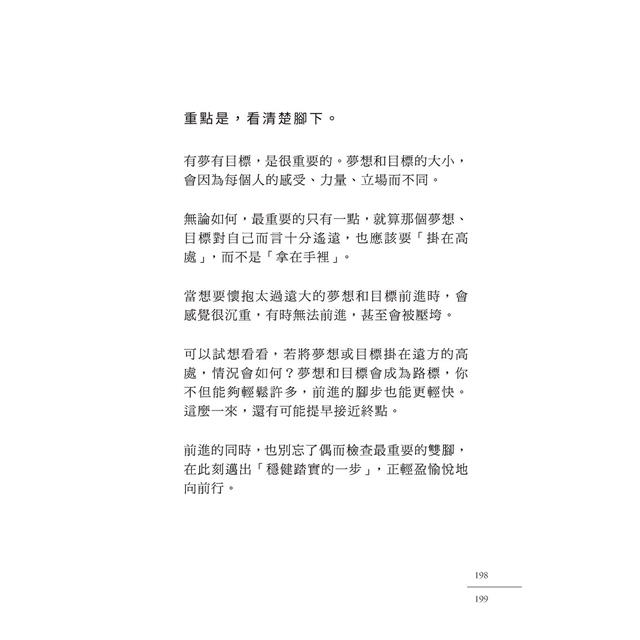 重點是，看清楚腳下。

有夢有目標，是很重要的。夢想和目標的大小，會因為每個人的感受、力量、立場而不同。

無論如何，最重要的只有一點，就算那個夢想、目標對自己而言十分遙遠，也應該要「掛在高處」，而不是「拿在手裡」。

當想要懷抱太過遠大的夢想和目標前進時，會感覺很沉重，有時無法前進，甚至會被壓垮。

可以試想看看，若將夢想或目標掛在遠方的高處，情況會如何？夢想和目標會成為路標，你不但能夠輕鬆許多，前進的腳步也能更輕快。這麼一來，還有可能提早接近終點。

前進的同時，也別忘了偶而檢查最重要的雙腳，在此刻邁出「穩健踏實的一步」，正輕盈愉悅地向前行。

198
199